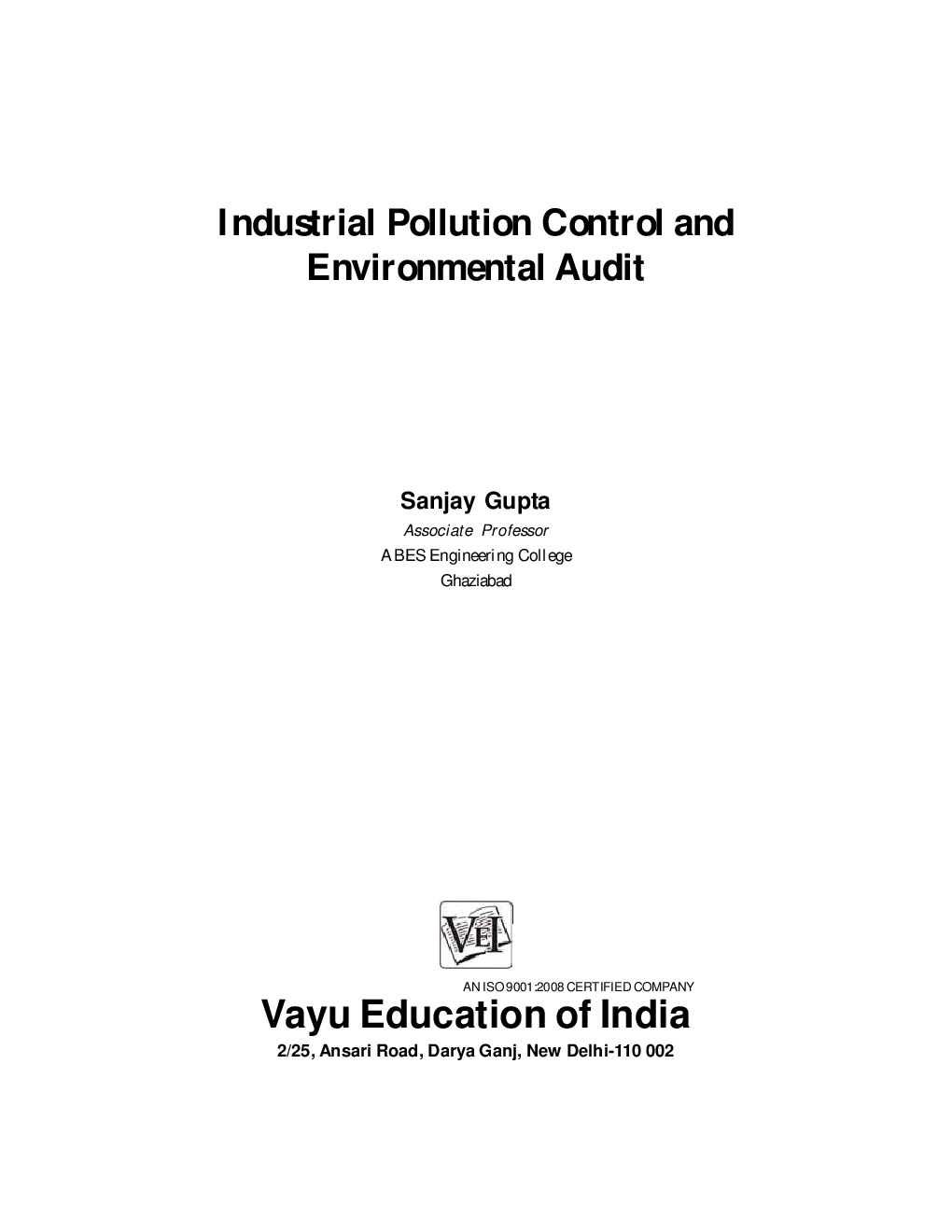 Industrial Pollution Control and Environmental Audit

Sanjay Gupta
Associate Professor
ABES Engineering College
Ghaziabad

VEI

AN ISO 9001:2008 CERTIFIED COMPANY
Vayu Education of India
2/25, Ansari Road, Darya Ganj, New Delhi-110 002